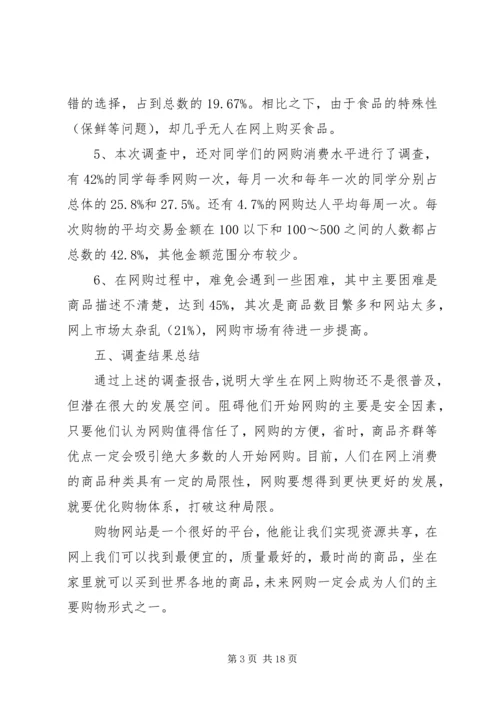 错的选择，占到总数的 19.67%。相比之下，由于食品的特殊性（保鲜等问题），却几乎无人在网上购买食品。

5、本次调查中，还对同学们的网购消费水平进行了调查，有 42%的同学每季网购一次，每月一次和每年一次的同学分别占总体的 25.8%和 27.5%。还有 4.7%的网购达人平均每周一次。每次购物的平均交易金额在 100 以下和 100～500 之间的人数都占总数的 42.8%，其他金额范围分布较少。

6、在网购过程中，难免会遇到一些困难，其中主要困难是商品描述不清楚，达到 45%，其次是商品数目繁多和网站太多，网上市场太杂乱（21%），网购市场有待进一步提高。

五、调查结果总结

通过上述的调查报告，说明大学生在网上购物还不是很普及，但潜在很大的发展空间。阻碍他们开始网购的主要是安全因素，只要他们认为网购值得信任了，网购的方便，省时，商品齐群等优点一定会吸引绝大多数的人开始网购。目前，人们在网上消费的商品种类具有一定的局限性，网购要想得到更快更好的发展，就要优化购物体系，打破这种局限。

购物网站是一个很好的平台，他能让我们实现资源共享，在网上我们可以找到最便宜的，质量最好的，最时尚的商品，坐在家里就可以买到世界各地的商品，未来网购一定会成为人们的主要购物形式之一。

第 3 页 共 18 页